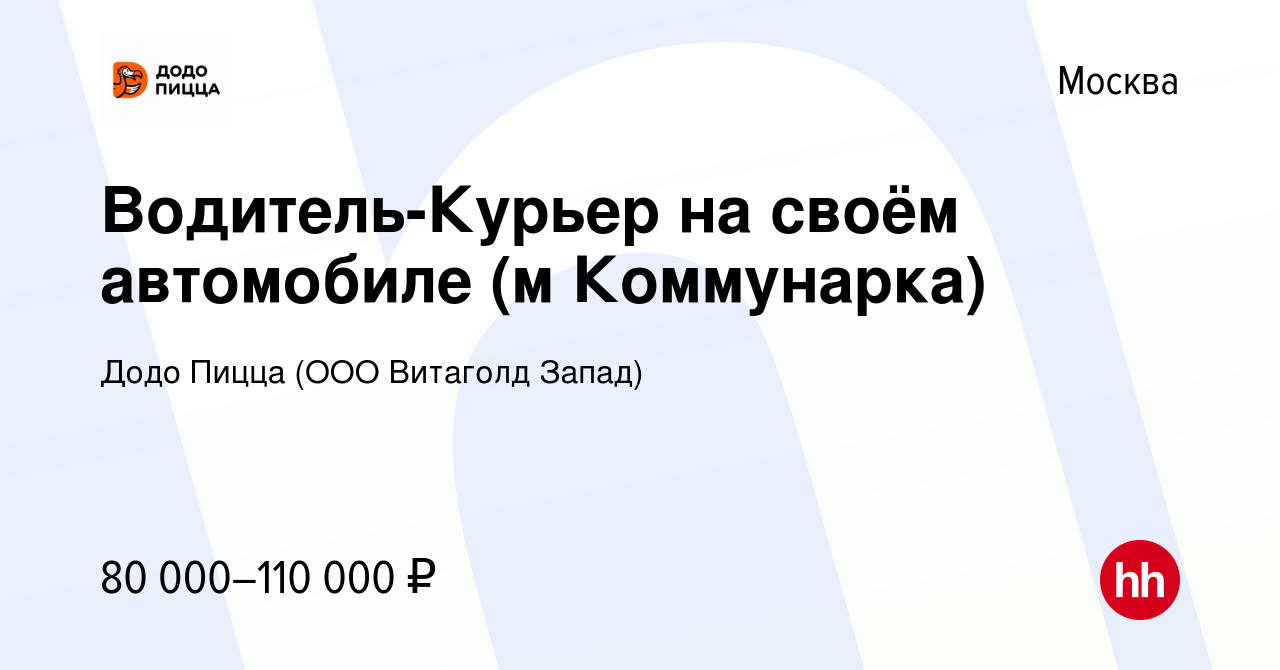 ДОДО ПИЦЦА

Москва

Водитель-Курьер на своём автомобиле (м Коммунарка)

Додо Пицца (ООО Витаголд Запад)

80 000–110 000 ₽

hh